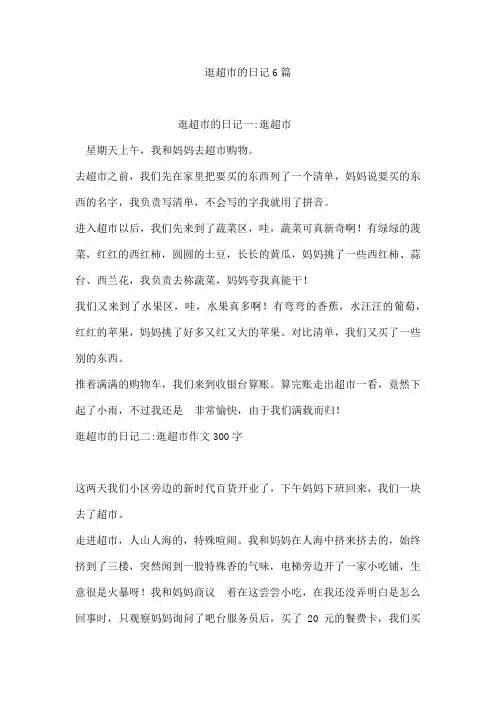 逛超市的日记6篇

逛超市的日记一:逛超市

星期天上午，我和妈妈去超市购物。

去超市之前，我们先在家里把要买的东西列了一个清单，妈妈说要买的东西的名字，我负责写清单，不会写的字我就用了拼音。

进入超市以后，我们先来到了蔬菜区，哇，蔬菜可真新奇啊！有绿绿的菠菜，红红的西红柿，圆圆的土豆，长长的黄瓜，妈妈挑了一些西红柿、蒜台、西兰花，我负责去称蔬菜，妈妈夸我真能干！

我们又来到了水果区，哇，水果真多啊！有弯弯的香蕉，水汪汪的葡萄，红红的苹果，妈妈挑了好多又红又大的苹果。对比清单，我们又买了一些别的东西。

推着满满的购物车，我们来到收银台算账。算完账走出超市一看，竟然下起了小雨，不过我还是 非常愉快，由于我们满载而归！

逛超市的日记二:逛超市作文300字

这两天我们小区旁边的新时代百货开业了，下午妈妈下班回来，我们一块去了超市。

走进超市，人山人海的，特殊喧闹。我和妈妈在人海中挤来挤去的，始终挤到了三楼，突然闻到一股特殊香的气味，电梯旁边开了一家小吃铺，生意很是火暴呀！我和妈妈商议 着在这尝尝小吃，在我还没弄明白是怎么回事时，只观察妈妈询问了吧台服务员后，买了 20 元的餐费卡，我们买